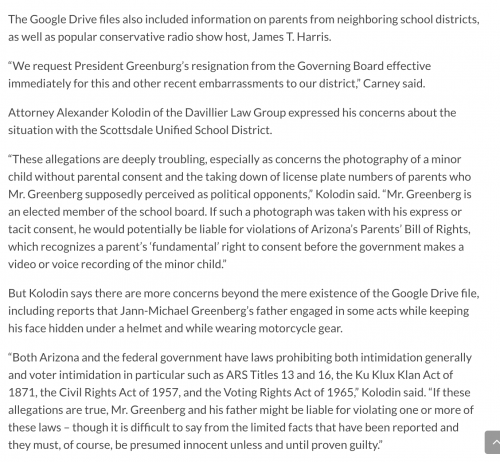 The Google Drive files also included information on parents from neighboring school districts, as well as popular conservative radio show host, James T. Harris.

"We request President Greenburg's resignation from the Governing Board effective immediately for this and other recent embarrassments to our district," Carney said.

Attorney Alexander Kolodin of the Davillier Law Group expressed his concerns about the situation with the Scottsdale Unified School District.

"These allegations are deeply troubling, especially as concerns the photography of a minor child without parental consent and the taking down of license plate numbers of parents who Mr. Greenberg supposedly perceived as political opponents," Kolodin said. "Mr. Greenberg is an elected member of the school board. If such a photograph was taken with his express or tacit consent, he would potentially be liable for violations of Arizona's Parents' Bill of Rights, which recognizes a parent's 'fundamental' right to consent before the government makes a video or voice recording of the minor child."

But Kolodin says there are more concerns beyond the mere existence of the Google Drive file, including reports that Jann-Michael Greenberg's father engaged in some acts while keeping his face hidden under a helmet and while wearing motorcycle gear.

"Both Arizona and the federal government have laws prohibiting both intimidation generally and voter intimidation in particular such as ARS Titles 13 and 16, the Ku Klux Klan Act of 1871, the Civil Rights Act of 1957, and the Voting Rights Act of 1965," Kolodin said. "If these allegations are true, Mr. Greenberg and his father might be liable for violating one or more of these laws – though it is difficult to say from the limited facts that have been reported and they must, of course, be presumed innocent unless and until proven guilty."